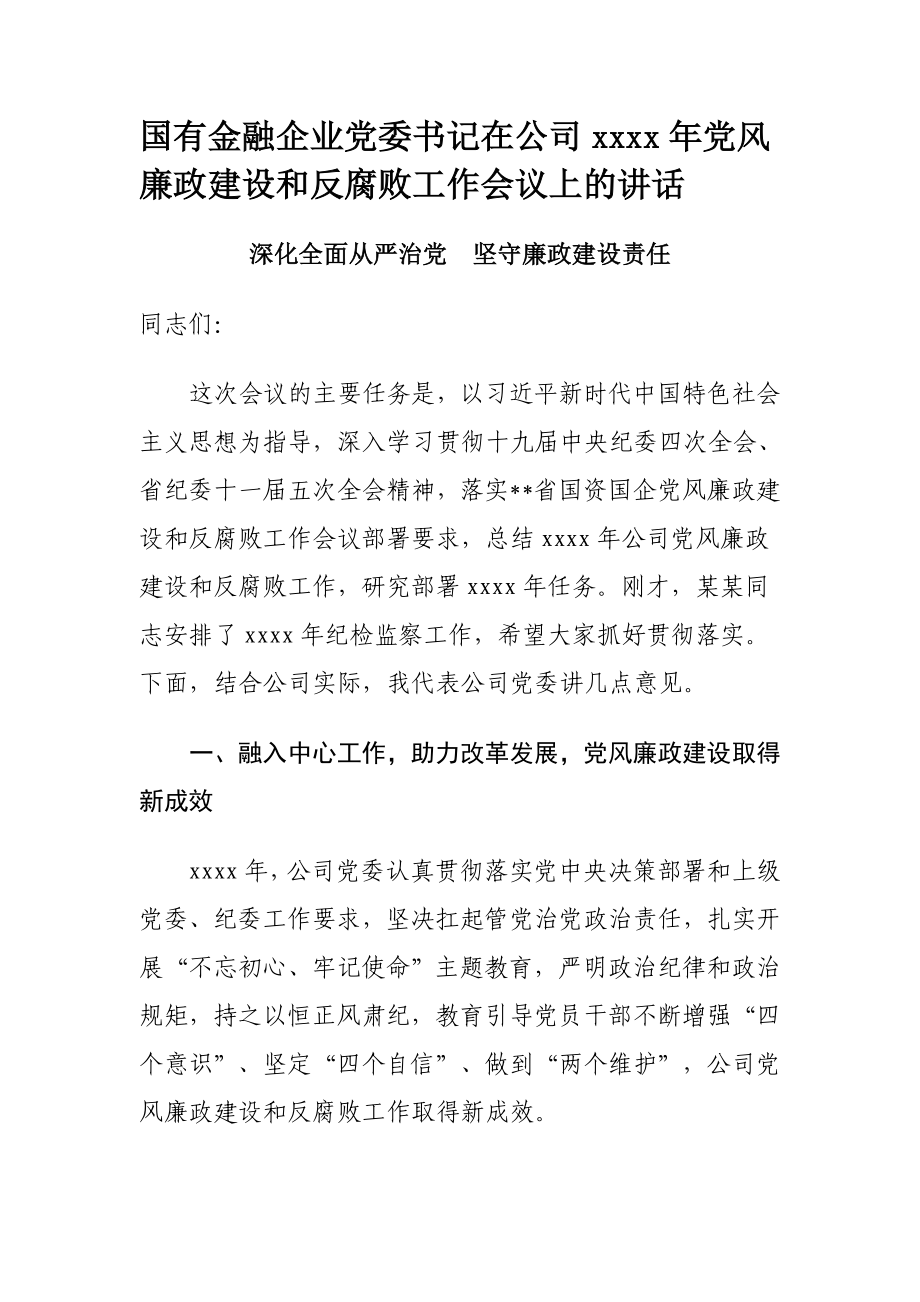 国有金融企业党委书记在公司 xxxx 年党风廉政建设和反腐败工作会议上的讲话

深化全面从严治党　坚守廉政建设责任

同志们:

这次会议的主要任务是，以习近平新时代中国特色社会主义思想为指导，深入学习贯彻十九届中央纪委四次全会、省纪委十一届五次全会精神，落实**省国资国企党风廉政建设和反腐败工作会议部署要求，总结 xxxx 年公司党风廉政建设和反腐败工作，研究部署 xxxx 年任务。刚才，某某同志安排了 xxxx 年纪检监察工作，希望大家抓好贯彻落实。下面，结合公司实际，我代表公司党委讲几点意见。

一、融入中心工作，助力改革发展，党风廉政建设取得新成效

xxxx 年，公司党委认真贯彻落实党中央决策部署和上级党委、纪委工作要求，坚决扛起管党治党政治责任，扎实开展“不忘初心、牢记使命”主题教育，严明政治纪律和政治规矩，持之以恒正风肃纪，教育引导党员干部不断增强“四个意识”、坚定“四个自信”、做到“两个维护”，公司党风廉政建设和反腐败工作取得新成效。